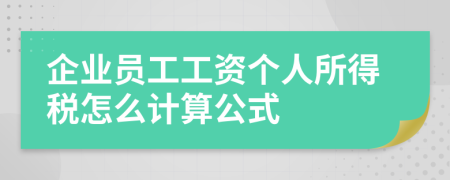 企业员工工资个人所得税怎么计算公式